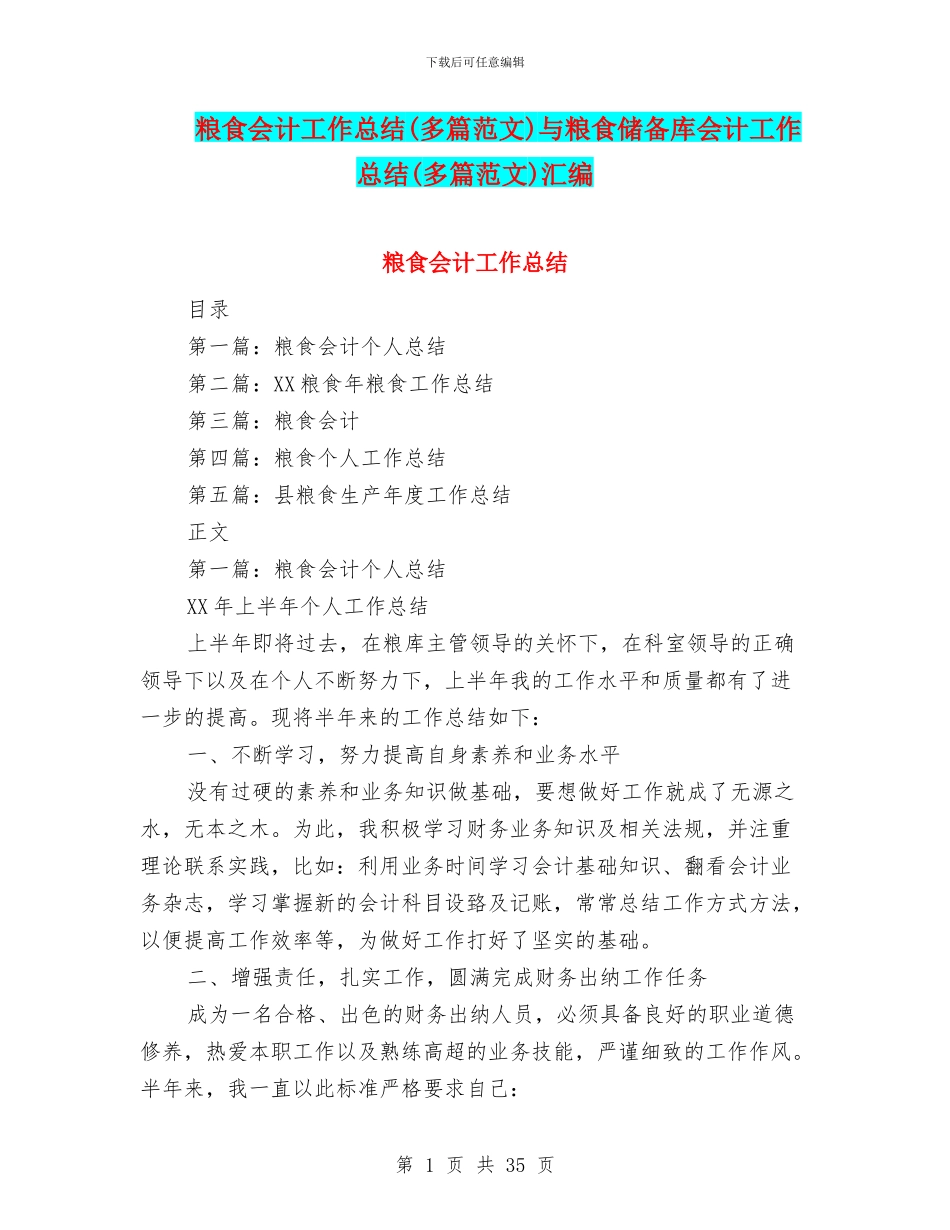 下载后可任意编辑

粮食会计工作总结(多篇范文)与粮食储备库会计工作总结(多篇范文)汇编

粮食会计工作总结

目录

第一篇：粮食会计个人总结

第二篇：XX粮食年粮食工作总结

第三篇：粮食会计

第四篇：粮食个人工作总结

第五篇：县粮食生产年度工作总结

正文

第一篇：粮食会计个人总结

XX年上半年个人工作总结

上半年即将过去，在粮库主管领导的关怀下，在科室领导的正确领导下以及在个人不断努力下，上半年我的工作水平和质量都有了进一步的提高。现将半年来的工作总结如下：

一、不断学习，努力提高自身素养和业务水平

没有过硬的素养和业务知识做基础，要想做好工作就成了无源之水，无本之木。为此，我积极学习财务业务知识及相关法规，并注重理论联系实践，比如：利用业务时间学习会计基础知识、翻看会计业务杂志，学习掌握新的会计科目设路及记账，常常总结工作方式方法，以便提高工作效率等，为做好工作打好了坚实的基础。

二、增强责任，扎实工作，圆满完成财务出纳工作任务

成为一名合格、出色的财务出纳人员，必须具备良好的职业道德修养，热爱本职工作以及熟练高超的业务技能，严谨细致的工作作风。半年来，我一直以此标准严格要求自己：

第 1 页 共 35 页